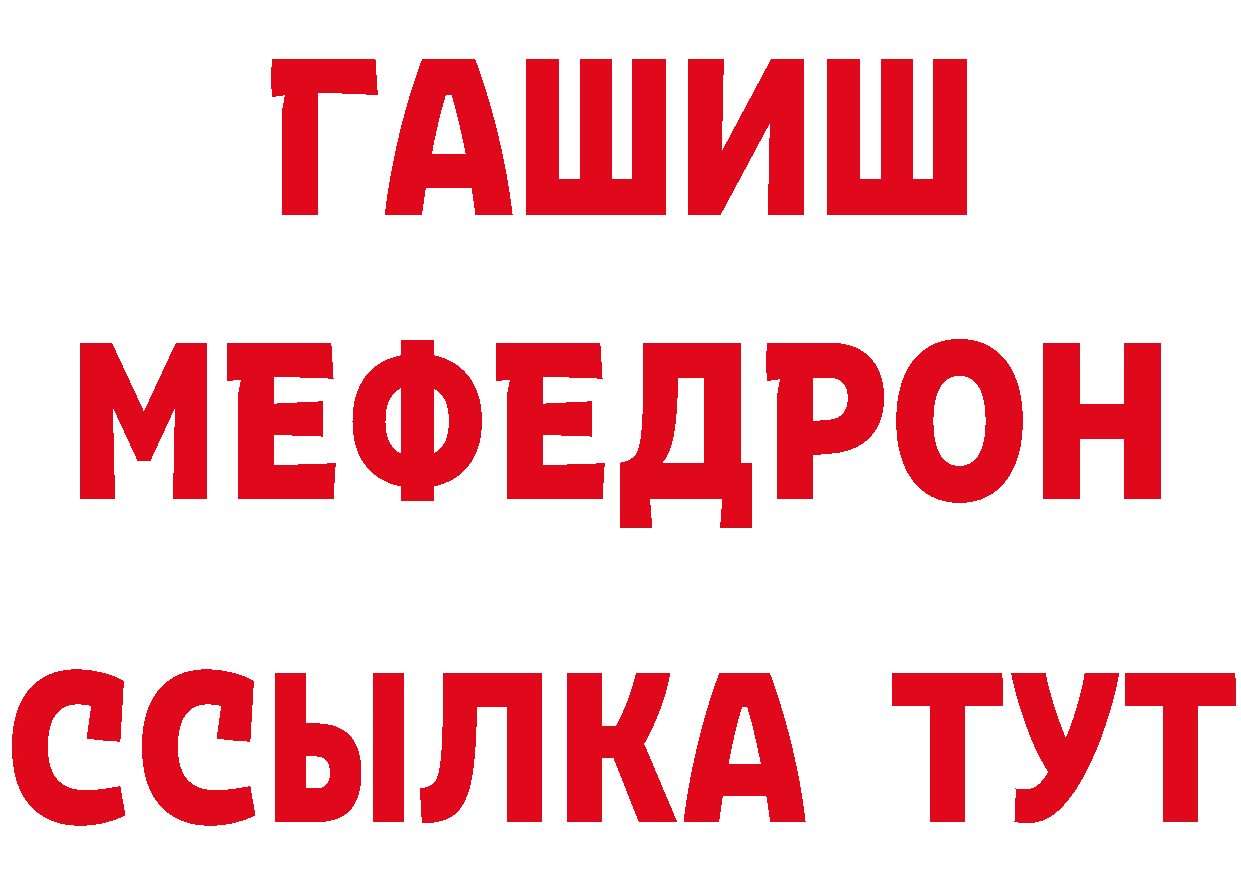 ГАШИШ
МЕФЕДРОН
ССЫЛКА ТУТ